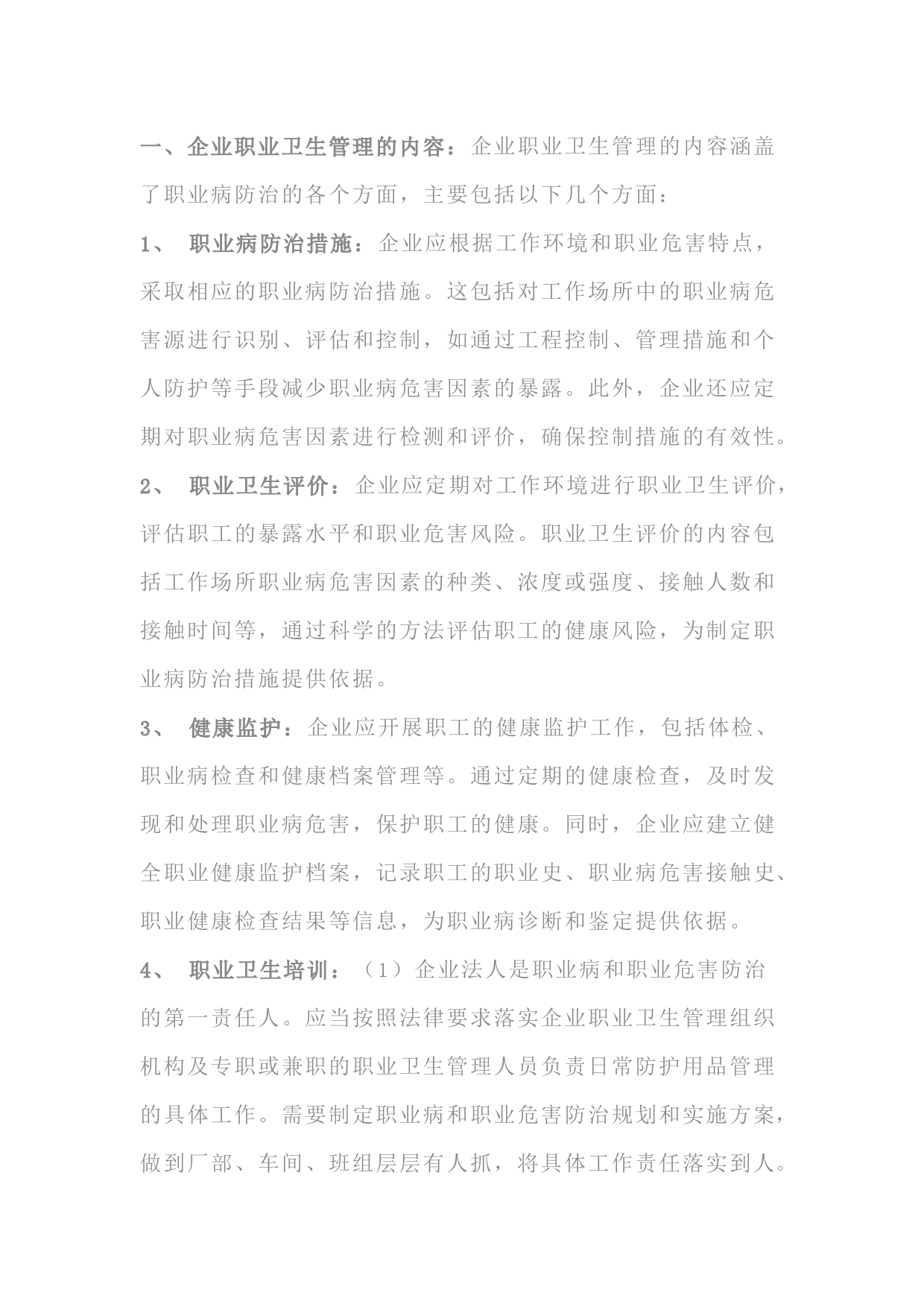 一、企业职业卫生管理的内容：企业职业卫生管理的内容涵盖了职业病防治的各个方面，主要包括以下几个方面：

1、 职业病防治措施：企业应根据工作环境和职业危害特点，采取相应的职业病防治措施。这包括对工作场所中的职业病危害源进行识别、评估和控制，如通过工程控制、管理措施和个人防护等手段减少职业病危害因素的暴露。此外，企业还应定期对职业病危害因素进行检测和评价，确保控制措施的有效性。

2、 职业卫生评价：企业应定期对工作环境进行职业卫生评价，评估职工的暴露水平和职业危害风险。职业卫生评价的内容包括工作场所职业病危害因素的种类、浓度或强度、接触人数和接触时间等，通过科学的方法评估职工的健康风险，为制定职业病防治措施提供依据。

3、 健康监护：企业应开展职工的健康监护工作，包括体检、职业病检查和健康档案管理等。通过定期的健康检查，及时发现和处理职业病危害，保护职工的健康。同时，企业应建立健全职业健康监护档案，记录职工的职业史、职业病危害接触史、职业健康检查结果等信息，为职业病诊断和鉴定提供依据。

4、 职业卫生培训：（1）企业法人是职业病和职业危害防治的第一责任人。应当按照法律要求落实企业职业卫生管理组织机构及专职或兼职的职业卫生管理人员负责日常防护用品管理的具体工作。需要制定职业病和职业危害防治规划和实施方案，做到厂部、车间、班组层层有人抓，将具体工作责任落实到人。